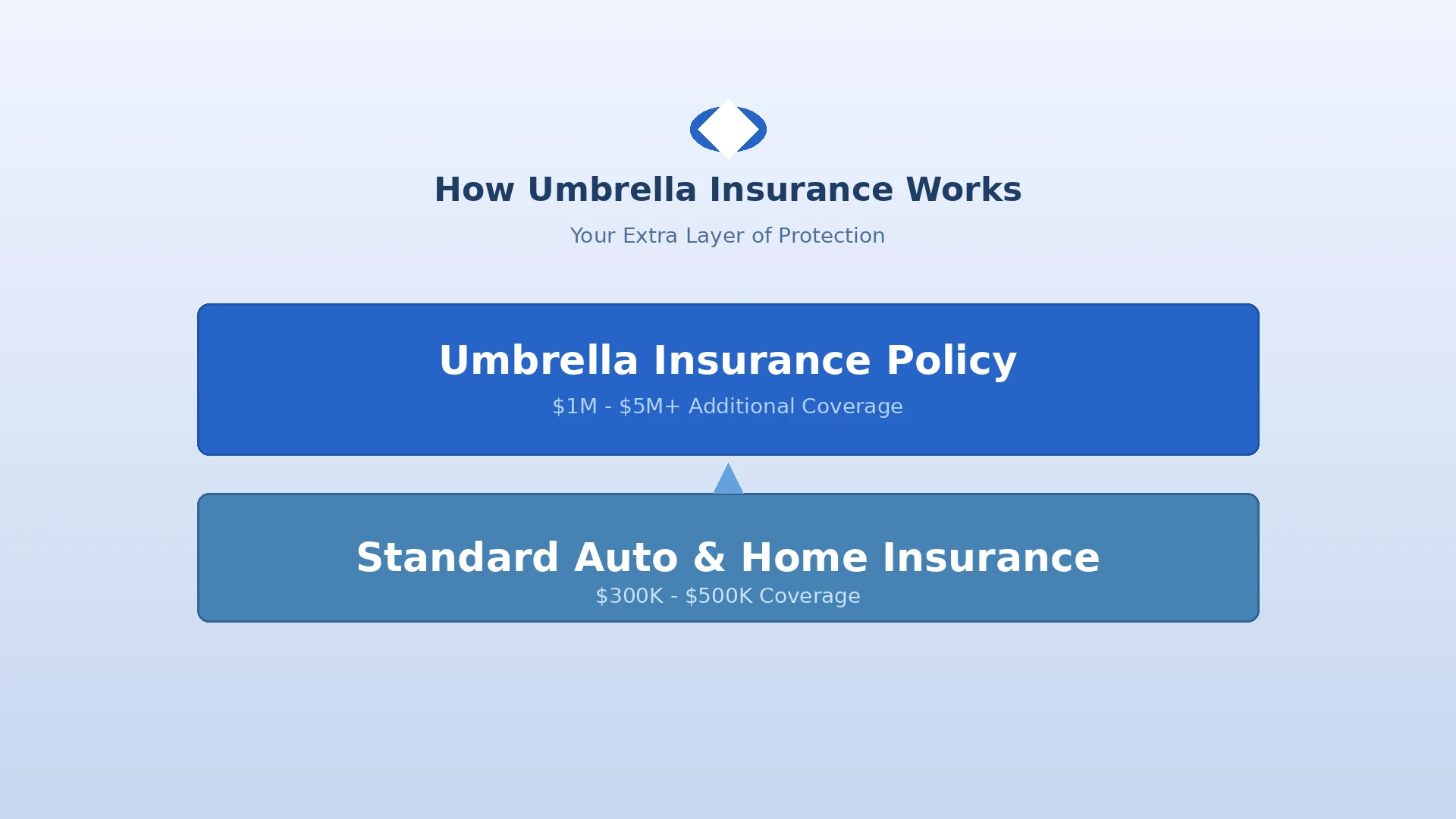 How Umbrella Insurance Works

Your Extra Layer of Protection

Umbrella Insurance Policy

\$1M - \$5M+ Additional Coverage

Standard Auto & Home Insurance

\$300K - \$500K Coverage